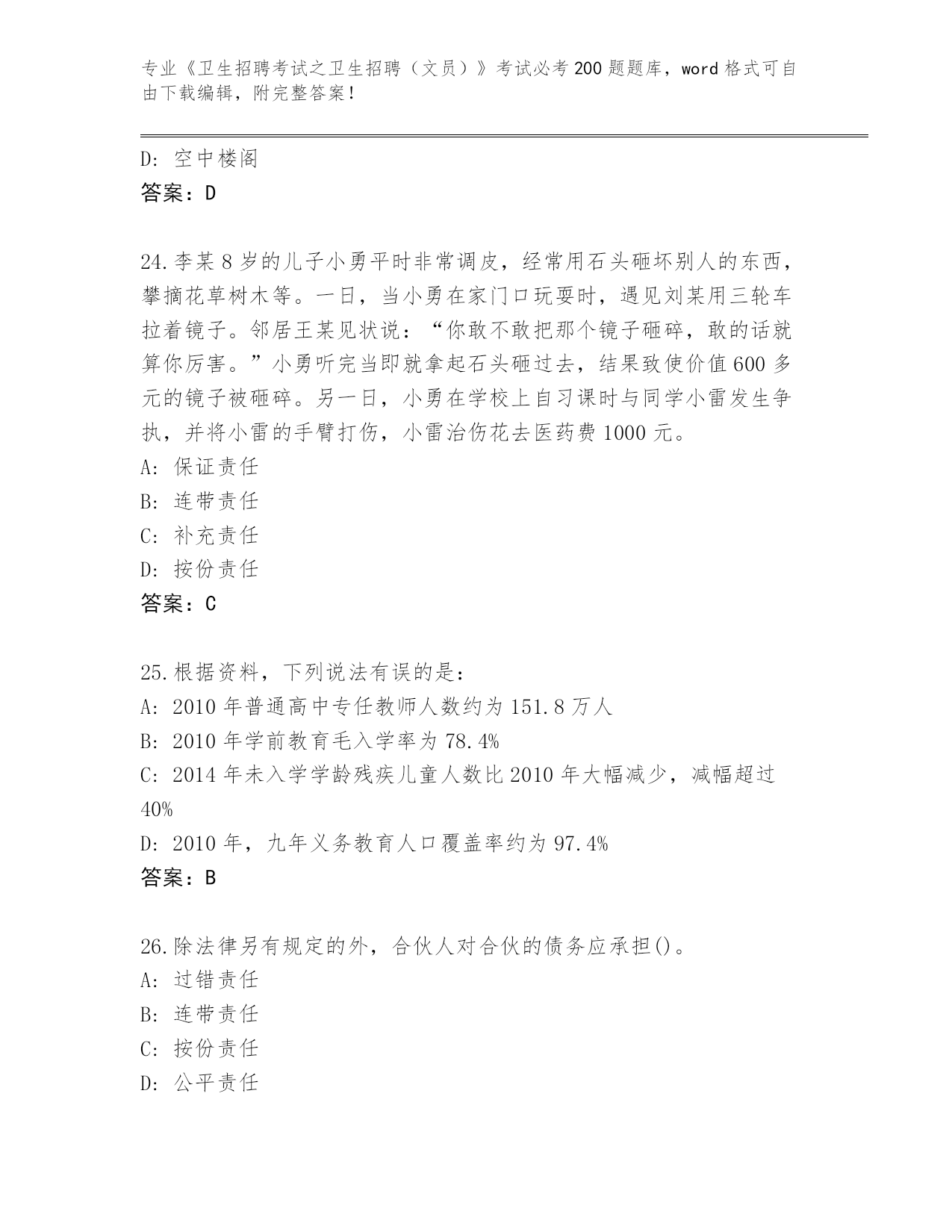 专业《卫生招聘考试之卫生招聘（文员）》考试必考200题题库，word格式可自由下载编辑，附完整答案！

D: 空中楼阁
答案：D

24.李某8岁的儿子小勇平时非常调皮，经常用石头砸坏别人的东西，攀摘花草树木等。一日，当小勇在家门口玩耍时，遇见刘某用三轮车拉着镜子。邻居王某见状说：“你敢不敢把那个镜子砸碎，敢的话就算你厉害。”小勇听完当即就拿起石头砸过去，结果致使价值600多元的镜子被砸碎。另一日，小勇在学校上自习课时与同学小雷发生争执，并将小雷的手臂打伤，小雷治伤花去医药费1000元。
A: 保证责任
B: 连带责任
C: 补充责任
D: 按份责任
答案：C

25.根据资料，下列说法有误的是：
A: 2010年普通高中专任教师人数约为151.8万人
B: 2010年学前教育毛入学率为78.4%
C: 2014年未入学学龄残疾儿童人数比2010年大幅减少，减幅超过40%
D: 2010年，九年义务教育人口覆盖率约为97.4%
答案：B

26.除法律另有规定的外，合伙人对合伙的债务应承担()。
A: 过错责任
B: 连带责任
C: 按份责任
D: 公平责任